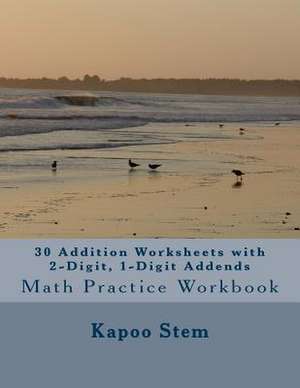 30 Addition Worksheets with 2-Digit, 1-Digit Addends
Math Practice Workbook

Kapoo Stem